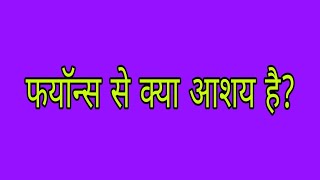 फयॉन्स से क्या आशय है?